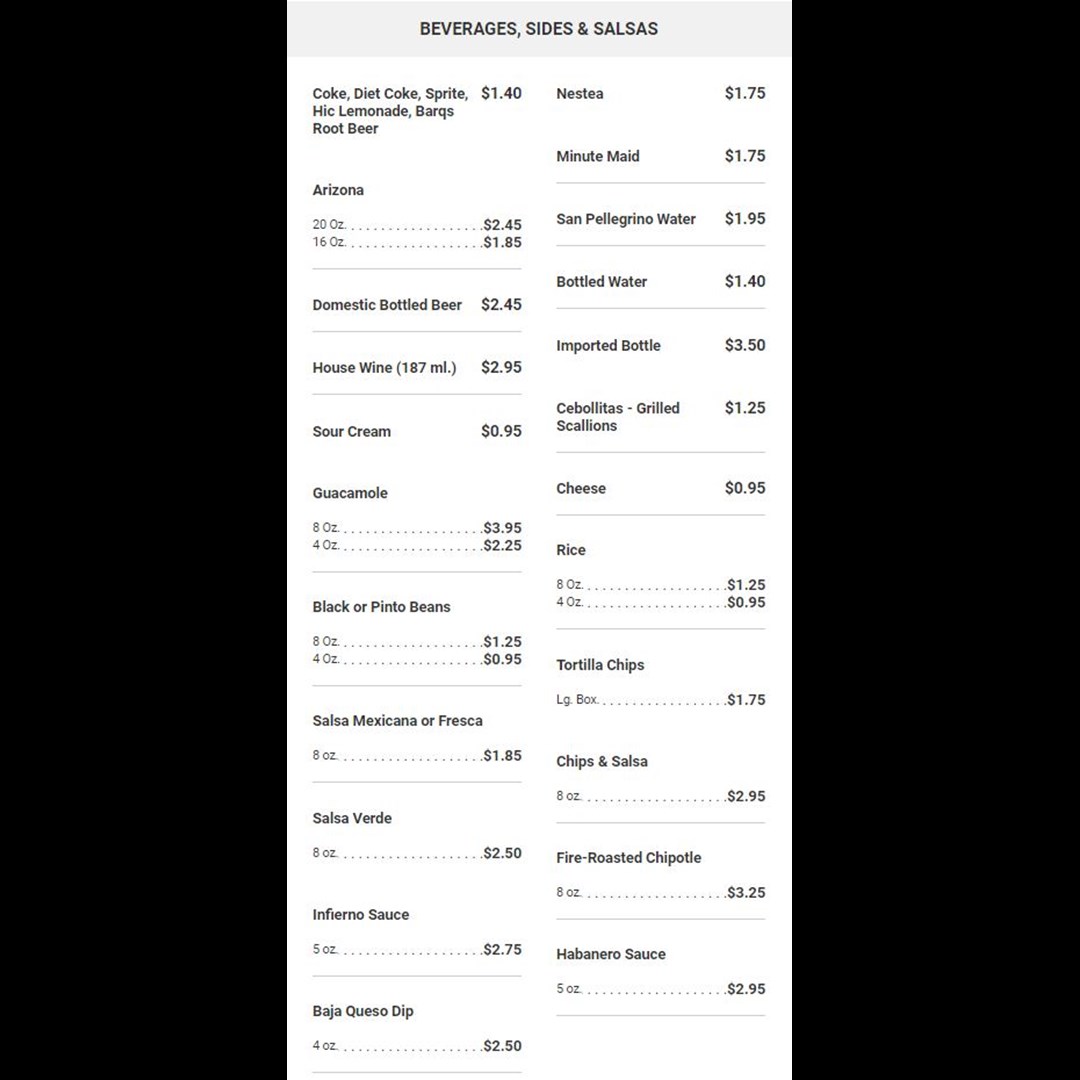 BEVERAGES, SIDES & SALSAS

Coke, Diet Coke, Sprite, Hic Lemonade, Barqs Root Beer $1.40

Arizona

20 Oz. $2.45
16 Oz. $1.85

Domestic Bottled Beer $2.45

House Wine (187 ml.) $2.95

Sour Cream $0.95

Guacamole

8 Oz. $3.95
4 Oz. $2.25

Black or Pinto Beans

8 Oz. $1.25
4 Oz. $0.95

Salsa Mexicana or Fresca

8 oz. $1.85

Salsa Verde

8 oz. $2.50

Infierno Sauce

5 oz. $2.75

Baja Queso Dip

4 oz. $2.50

Nestea $1.75

Minute Maid $1.75

San Pellegrino Water $1.95

Bottled Water $1.40

Imported Bottle $3.50

Cebollitas - Grilled Scallions $1.25

Cheese $0.95

Rice

8 Oz. $1.25
4 Oz. $0.95

Tortilla Chips

Lg. Box. $1.75

Chips & Salsa

8 oz. $2.95

Fire-Roasted Chipotle

8 oz. $3.25

Habanero Sauce

5 oz. $2.95